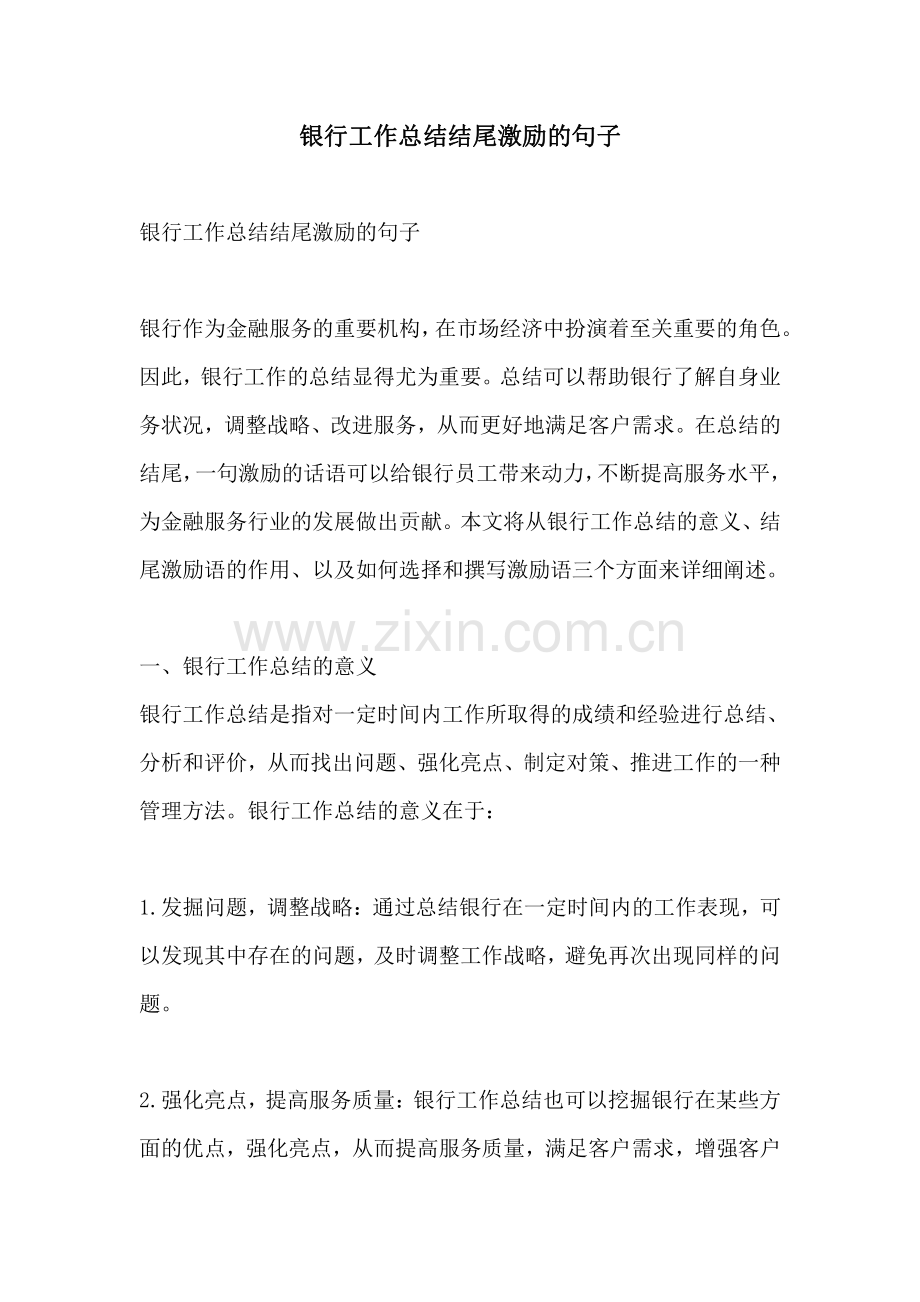 银行工作总结结尾激励的句子

银行工作总结结尾激励的句子

银行作为金融服务的重要机构，在市场经济中扮演着至关重要的角色。因此，银行工作的总结显得尤为重要。总结可以帮助银行了解自身业务状况，调整战略、改进服务，从而更好地满足客户需求。在总结的结尾，一句激励的话语可以给银行员工带来动力，不断提高服务水平，为金融服务行业的发展做出贡献。本文将从银行工作总结的意义、结尾激励语的作用、以及如何选择和撰写激励语三个方面来详细阐述。

www.zixin.com.cn

一、银行工作总结的意义
银行工作总结是指对一定时间内工作所取得的成绩和经验进行总结、分析和评价，从而找出问题、强化亮点、制定对策、推进工作的一种管理方法。银行工作总结的意义在于：

1.发掘问题，调整战略：通过总结银行在一定时间内的工作表现，可以发现其中存在的问题，及时调整工作战略，避免再次出现同样的问题。

2.强化亮点，提高服务质量：银行工作总结也可以挖掘银行在某些方面的优点，强化亮点，从而提高服务质量，满足客户需求，增强客户